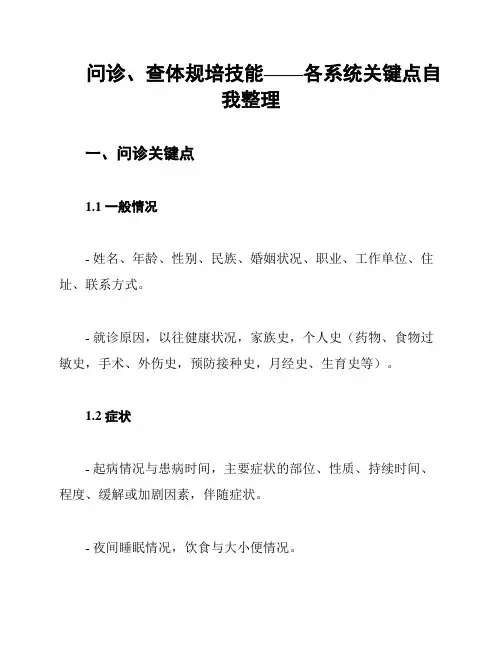 问诊、查体规培技能——各系统关键点自我整理

一、问诊关键点

1.1 一般情况

- 姓名、年龄、性别、民族、婚姻状况、职业、工作单位、住址、联系方式。

- 就诊原因，以往健康状况，家族史，个人史（药物、食物过敏史，手术、外伤史，预防接种史，月经史、生育史等）。

1.2 症状

- 起病情况与患病时间，主要症状的部位、性质、持续时间、程度、缓解或加剧因素，伴随症状。

- 夜间睡眠情况，饮食与大小便情况。